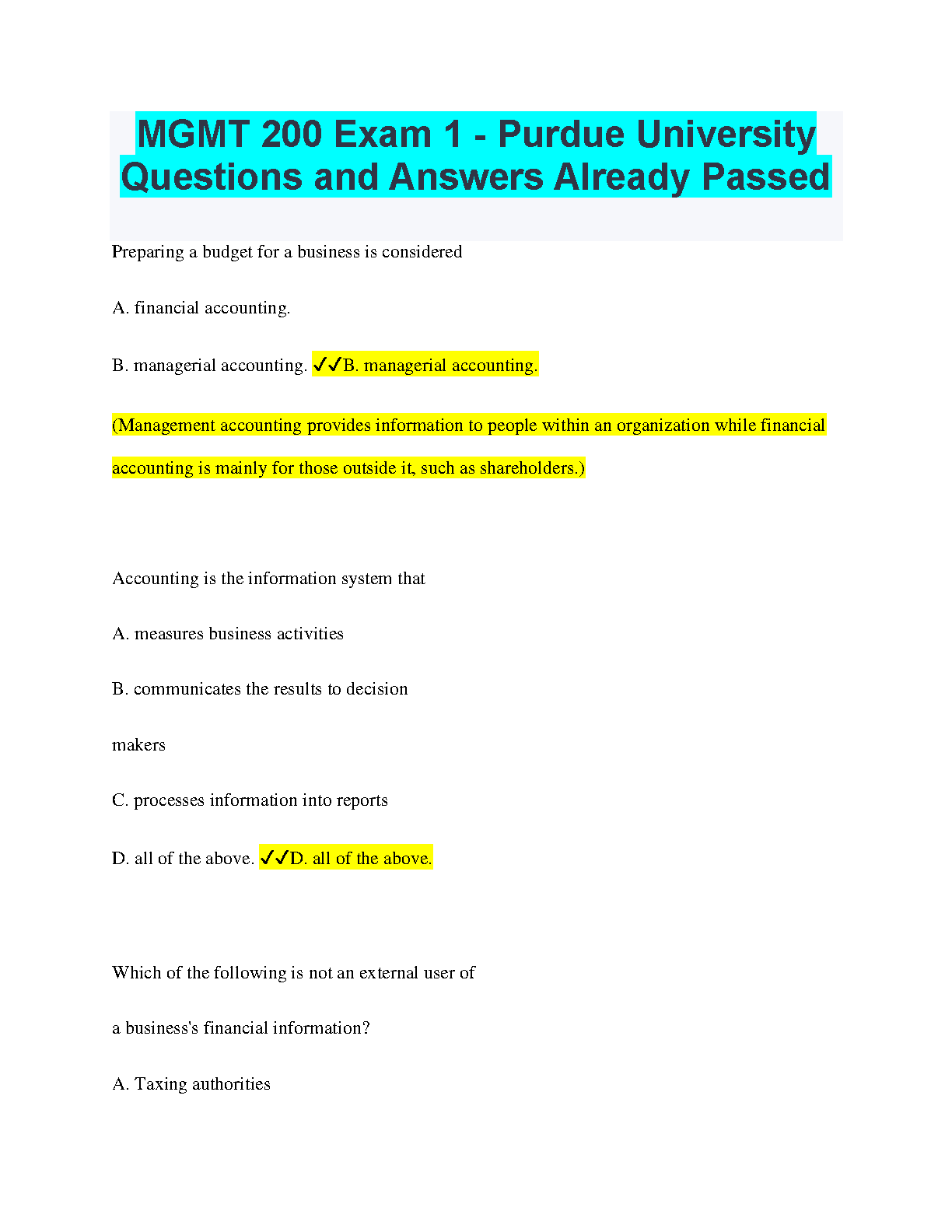 MGMT 200 Exam 1 - Purdue University Questions and Answers Already Passed

Preparing a budget for a business is considered

A. financial accounting.

B. managerial accounting. ✓✓B. managerial accounting.

(Management accounting provides information to people within an organization while financial accounting is mainly for those outside it, such as shareholders.)

Accounting is the information system that

A. measures business activities

B. communicates the results to decision

makers

C. processes information into reports

D. all of the above. ✓✓D. all of the above.

Which of the following is not an external user of

a business's financial information?

A. Taxing authorities